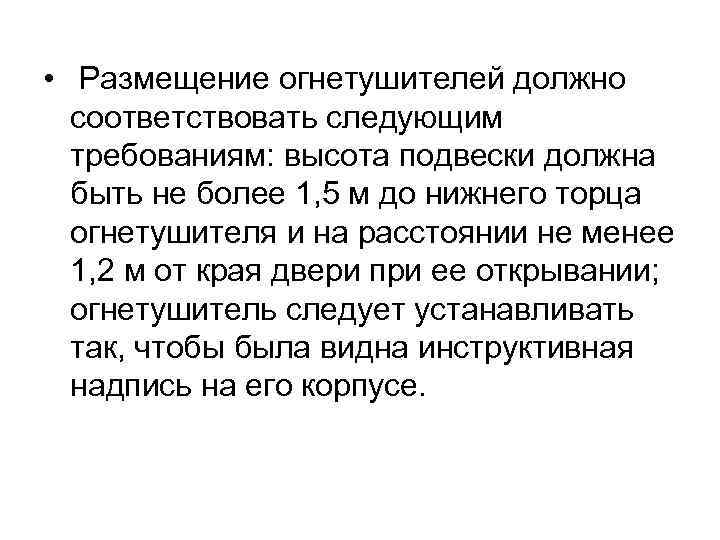 • Размещение огнетушителей должно соответствовать следующим требованиям: высота подвески должна быть не более 1,5 м до нижнего торца огнетушителя и на расстоянии не менее 1,2 м от края двери при ее открывании; огнетушитель следует устанавливать так, чтобы была видна инструктивная надпись на его корпусе.